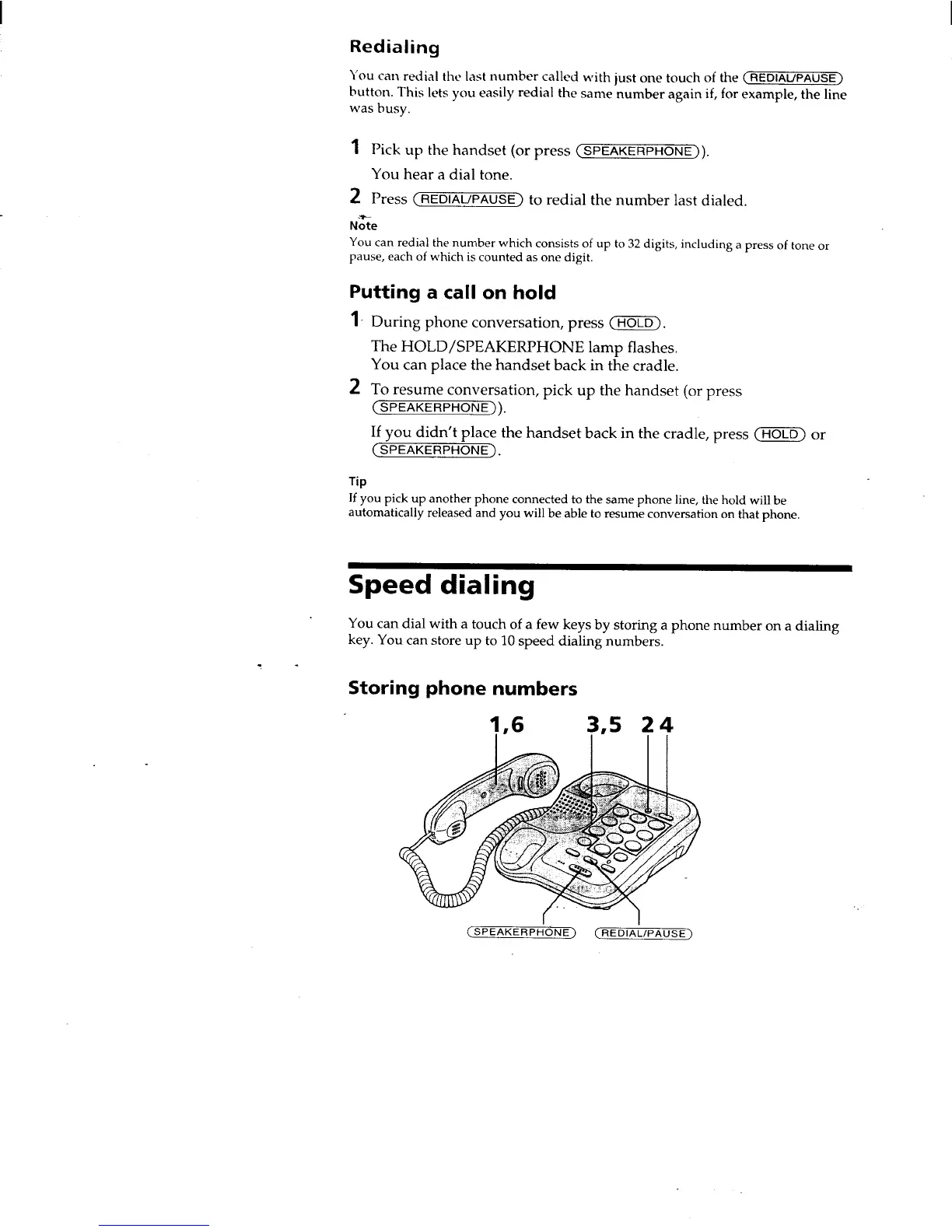 Redialing

You can redial the last number called with just one touch of the (REDIAL/PAUSE) button. This lets you easily redial the same number again if, for example, the line was busy.

1 Pick up the handset (or press (SPEAKERPHONE)).
You hear a dial tone.

2 Press (REDIAL/PAUSE) to redial the number last dialed.

Note
You can redial the number which consists of up to 32 digits, including a press of tone or pause, each of which is counted as one digit.

Putting a call on hold

1 During phone conversation, press (HOLD).
The HOLD/SPEAKERPHONE lamp flashes.
You can place the handset back in the cradle.

2 To resume conversation, pick up the handset (or press (SPEAKERPHONE)).
If you didn't place the handset back in the cradle, press (HOLD) or (SPEAKERPHONE).

Tip
If you pick up another phone connected to the same phone line, the hold will be automatically released and you will be able to resume conversation on that phone.

Speed dialing

You can dial with a touch of a few keys by storing a phone number on a dialing key. You can store up to 10 speed dialing numbers.

Storing phone numbers

1,6 3,5 2 4

(SPEAKERPHONE) (REDIAL/PAUSE)